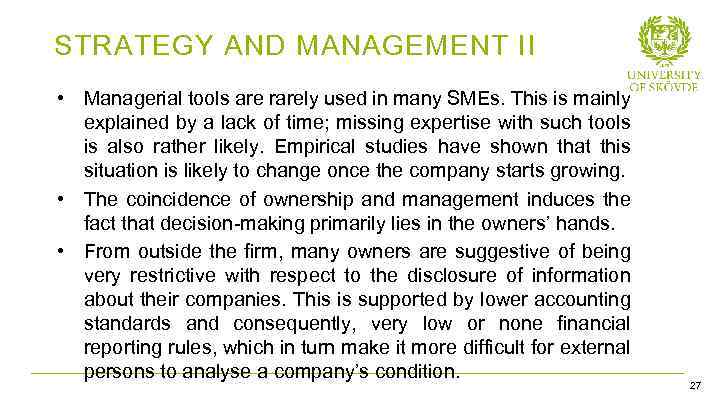 STRATEGY AND MANAGEMENT II

UNIVERSITY OF SKÖVDE

• Managerial tools are rarely used in many SMEs. This is mainly explained by a lack of time; missing expertise with such tools is also rather likely. Empirical studies have shown that this situation is likely to change once the company starts growing.

• The coincidence of ownership and management induces the fact that decision-making primarily lies in the owners' hands.

• From outside the firm, many owners are suggestive of being very restrictive with respect to the disclosure of information about their companies. This is supported by lower accounting standards and consequently, very low or none financial reporting rules, which in turn make it more difficult for external persons to analyse a company's condition.

27